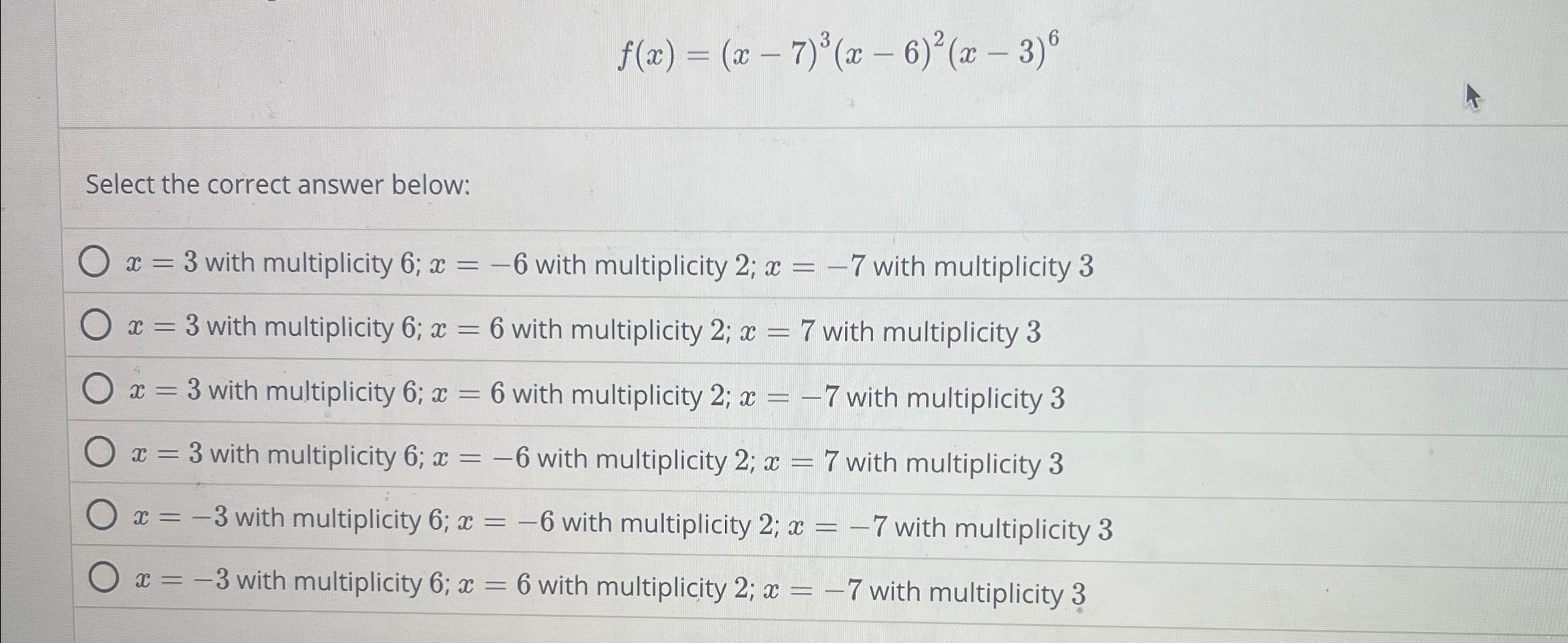 $f(x) = (x-7)^3(x-6)^2(x-3)^6$

Select the correct answer below:

$x = 3$ with multiplicity 6; $x = -6$ with multiplicity 2; $x = -7$ with multiplicity 3

$x = 3$ with multiplicity 6; $x = 6$ with multiplicity 2; $x = 7$ with multiplicity 3

$x = 3$ with multiplicity 6; $x = 6$ with multiplicity 2; $x = -7$ with multiplicity 3

$x = 3$ with multiplicity 6; $x = -6$ with multiplicity 2; $x = 7$ with multiplicity 3

$x = -3$ with multiplicity 6; $x = -6$ with multiplicity 2; $x = -7$ with multiplicity 3

$x = -3$ with multiplicity 6; $x = 6$ with multiplicity 2; $x = -7$ with multiplicity 3